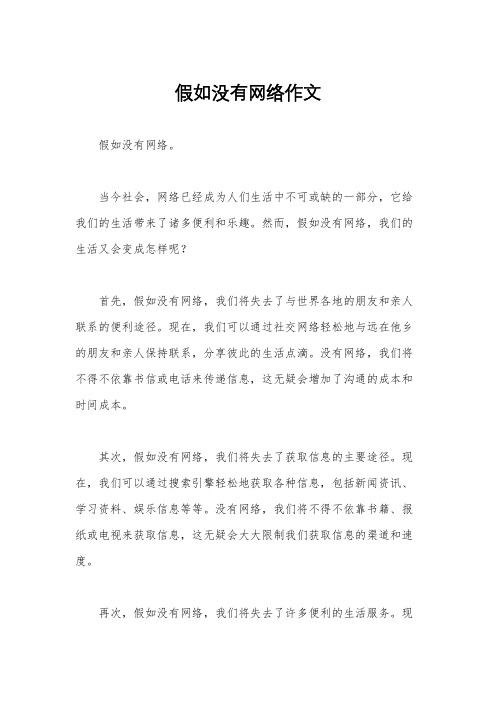 假如没有网络作文

假如没有网络。

当今社会，网络已经成为人们生活中不可或缺的一部分，它给我们的生活带来了诸多便利和乐趣。然而，假如没有网络，我们的生活又会变成怎样呢？

首先，假如没有网络，我们将失去了与世界各地的朋友和亲人联系的便利途径。现在，我们可以通过社交网络轻松地与远在他乡的朋友和亲人保持联系，分享彼此的生活点滴。没有网络，我们将不得不依靠书信或电话来传递信息，这无疑会增加了沟通的成本和时间成本。

其次，假如没有网络，我们将失去了获取信息的主要途径。现在，我们可以通过搜索引擎轻松地获取各种信息，包括新闻资讯、学习资料、娱乐信息等等。没有网络，我们将不得不依靠书籍、报纸或电视来获取信息，这无疑会大大限制我们获取信息的渠道和速度。

再次，假如没有网络，我们将失去了许多便利的生活服务。现